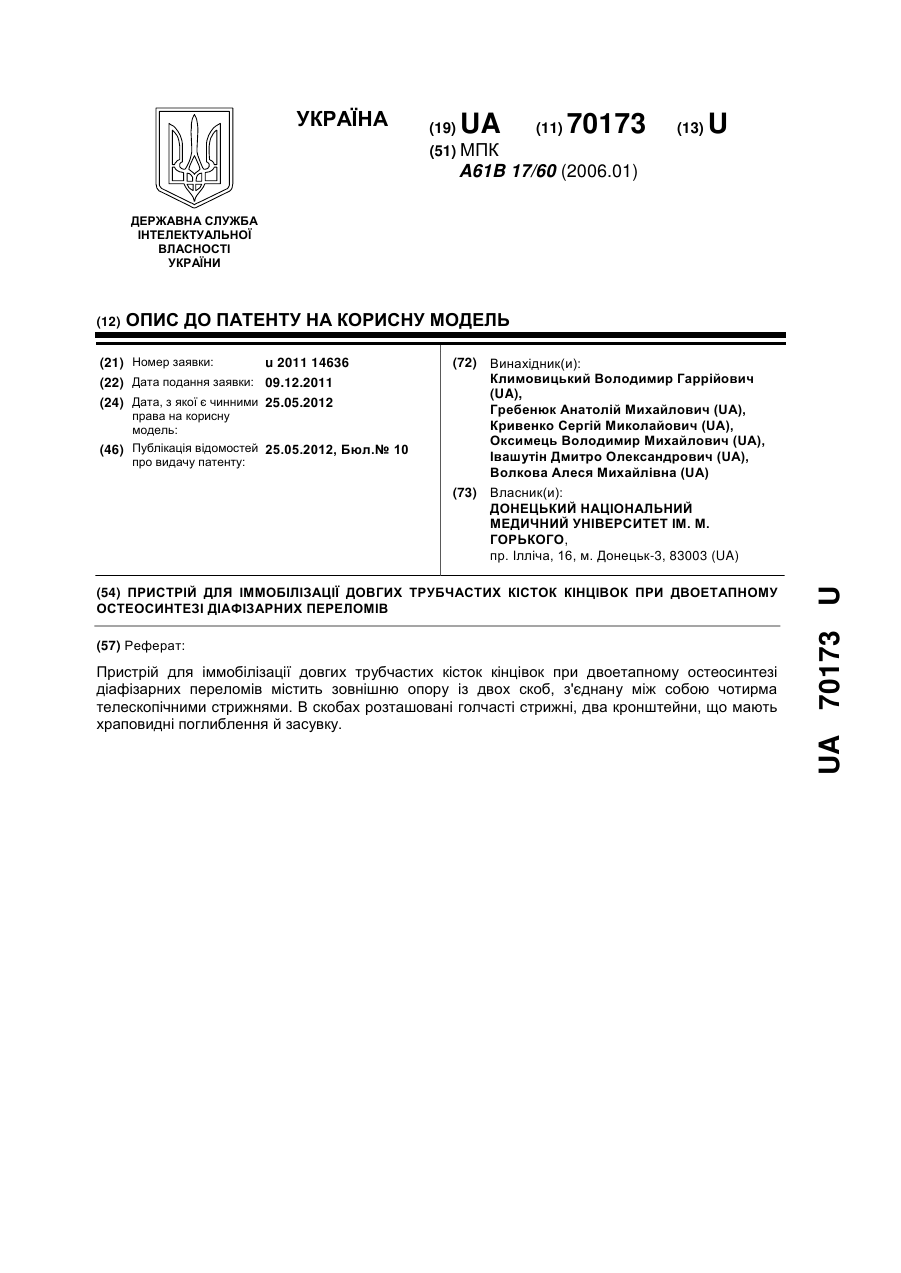 УКРАЇНА

(19) UA (11) 70173 (13) U

(51) МПК
A61B 17/60 (2006.01)

ДЕРЖАВНА СЛУЖБА ІНТЕЛЕКТУАЛЬНОЇ ВЛАСНОСТІ УКРАЇНИ

(12) ОПИС ДО ПАТЕНТУ НА КОРИСНУ МОДЕЛЬ

(21) Номер заявки: u 2011 14636
(22) Дата подання заявки: 09.12.2011
(24) Дата, з якої є чинними права на корисну модель: 25.05.2012
(46) Публікація відомостей про видачу патенту: 25.05.2012, Бюл.№ 10

(72) Винахідник(и):
Климовицький Володимир Гаррійович (UA),
Гребенюк Анатолій Михайлович (UA),
Кривенко Сергій Миколайович (UA),
Оксимець Володимир Михайлович (UA),
Івашутін Дмитро Олександрович (UA),
Волкова Алеся Михайлівна (UA)

(73) Власник(и):
ДОНЕЦЬКИЙ НАЦІОНАЛЬНИЙ МЕДИЧНИЙ УНІВЕРСИТЕТ ІМ. М. ГОРЬКОГО,
пр. Ілліча, 16, м. Донецьк-3, 83003 (UA)

(54) ПРИСТРІЙ ДЛЯ ІММОБІЛІЗАЦІЇ ДОВГИХ ТРУБЧАСТИХ КІСТОК КІНЦІВОК ПРИ ДВОЕТАПНОМУ ОСТЕОСИНТЕЗІ ДІАФІЗАРНИХ ПЕРЕЛОМІВ

(57) Реферат:

Пристрій для іммобілізації довгих трубчастих кісток кінцівок при двоетапному остеосинтезі діафізарних переломів містить зовнішню опору із двох скоб, з'єднану між собою чотирма телескопічними стрижнями. В скобах розташовані голчасті стрижні, два кронштейни, що мають храповидні поглиблення й засувку.

UA 70173 U